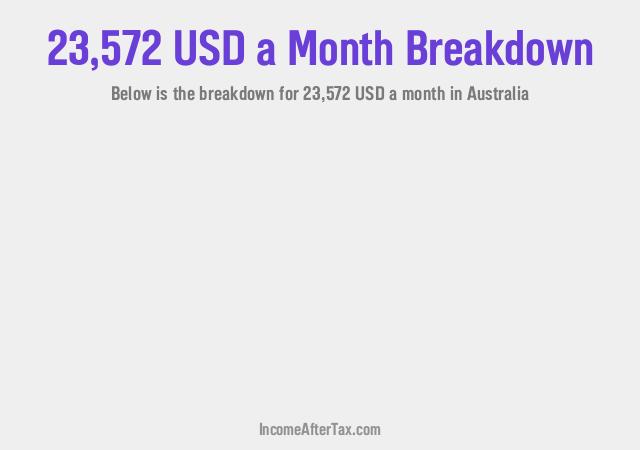 23,572 USD a Month Breakdown

Below is the breakdown for 23,572 USD a month in Australia

IncomeAfterTax.com